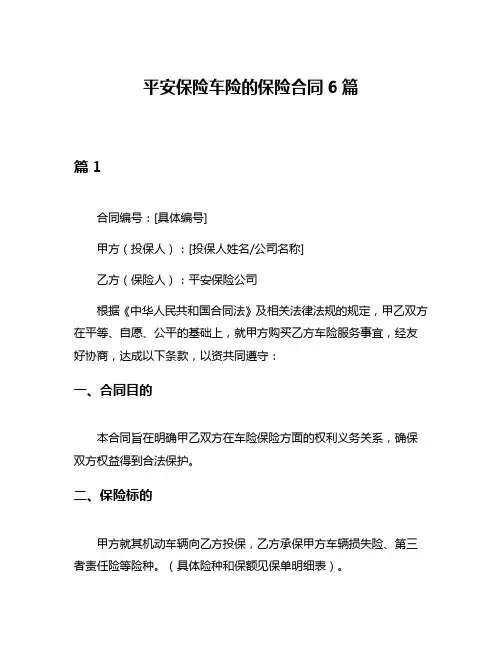 平安保险车险的保险合同 6 篇

篇 1

合同编号：[具体编号]

甲方（投保人）：[投保人姓名/公司名称]

乙方（保险人）：平安保险公司

根据《中华人民共和国合同法》及相关法律法规的规定，甲乙双方在平等、自愿、公平的基础上，就甲方购买乙方车险服务事宜，经友好协商，达成以下条款，以资共同遵守：

一、合同目的

本合同旨在明确甲乙双方在车险保险方面的权利义务关系，确保双方权益得到合法保护。

二、保险标的

甲方就其机动车辆向乙方投保，乙方承保甲方车辆损失险、第三者责任险等险种。（具体险种和保额见保单明细表）。